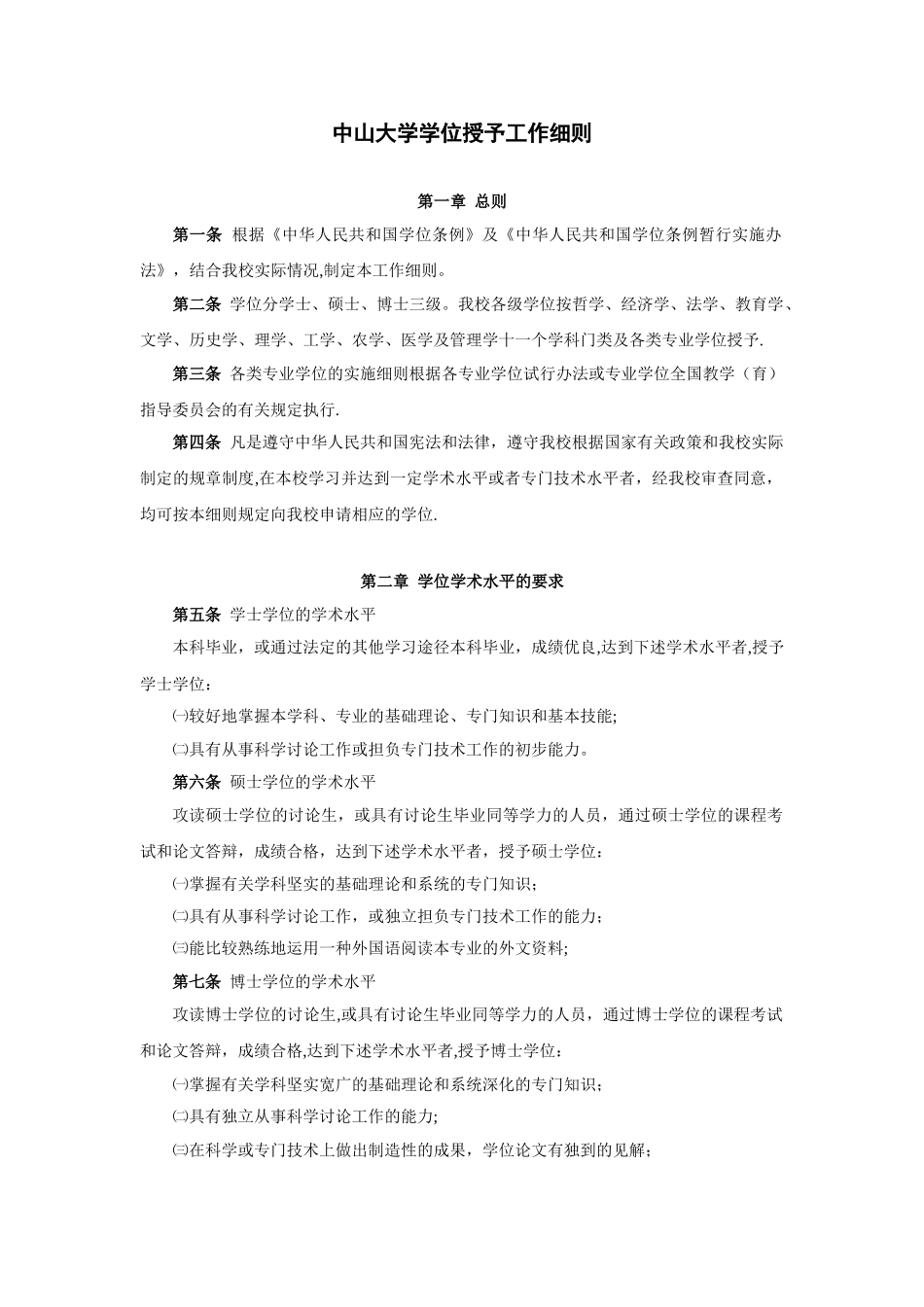 中山大学学位授予工作细则

第一章 总则

第一条 根据《中华人民共和国学位条例》及《中华人民共和国学位条例暂行实施办法》，结合我校实际情况,制定本工作细则。

第二条 学位分学士、硕士、博士三级。我校各级学位按哲学、经济学、法学、教育学、文学、历史学、理学、工学、农学、医学及管理学十一个学科门类及各类专业学位授予.

第三条 各类专业学位的实施细则根据各专业学位试行办法或专业学位全国教学（育）指导委员会的有关规定执行.

第四条 凡是遵守中华人民共和国宪法和法律，遵守我校根据国家有关政策和我校实际制定的规章制度,在本校学习并达到一定学术水平或者专门技术水平者，经我校审查同意，均可按本细则规定向我校申请相应的学位.

第二章 学位学术水平的要求

第五条 学士学位的学术水平

本科毕业，或通过法定的其他学习途径本科毕业，成绩优良,达到下述学术水平者,授予学士学位：

㈠较好地掌握本学科、专业的基础理论、专门知识和基本技能;

㈡具有从事科学讨论工作或担负专门技术工作的初步能力。

第六条 硕士学位的学术水平

攻读硕士学位的讨论生，或具有讨论生毕业同等学力的人员，通过硕士学位的课程考试和论文答辩，成绩合格，达到下述学术水平者，授予硕士学位：

㈠掌握有关学科坚实的基础理论和系统的专门知识；

㈡具有从事科学讨论工作，或独立担负专门技术工作的能力；

㈢能比较熟练地运用一种外国语阅读本专业的外文资料;

第七条 博士学位的学术水平

攻读博士学位的讨论生,或具有讨论生毕业同等学力的人员，通过博士学位的课程考试和论文答辩，成绩合格,达到下述学术水平者,授予博士学位：

㈠掌握有关学科坚实宽广的基础理论和系统深化的专门知识；

㈡具有独立从事科学讨论工作的能力;

㈢在科学或专门技术上做出制造性的成果，学位论文有独到的见解；